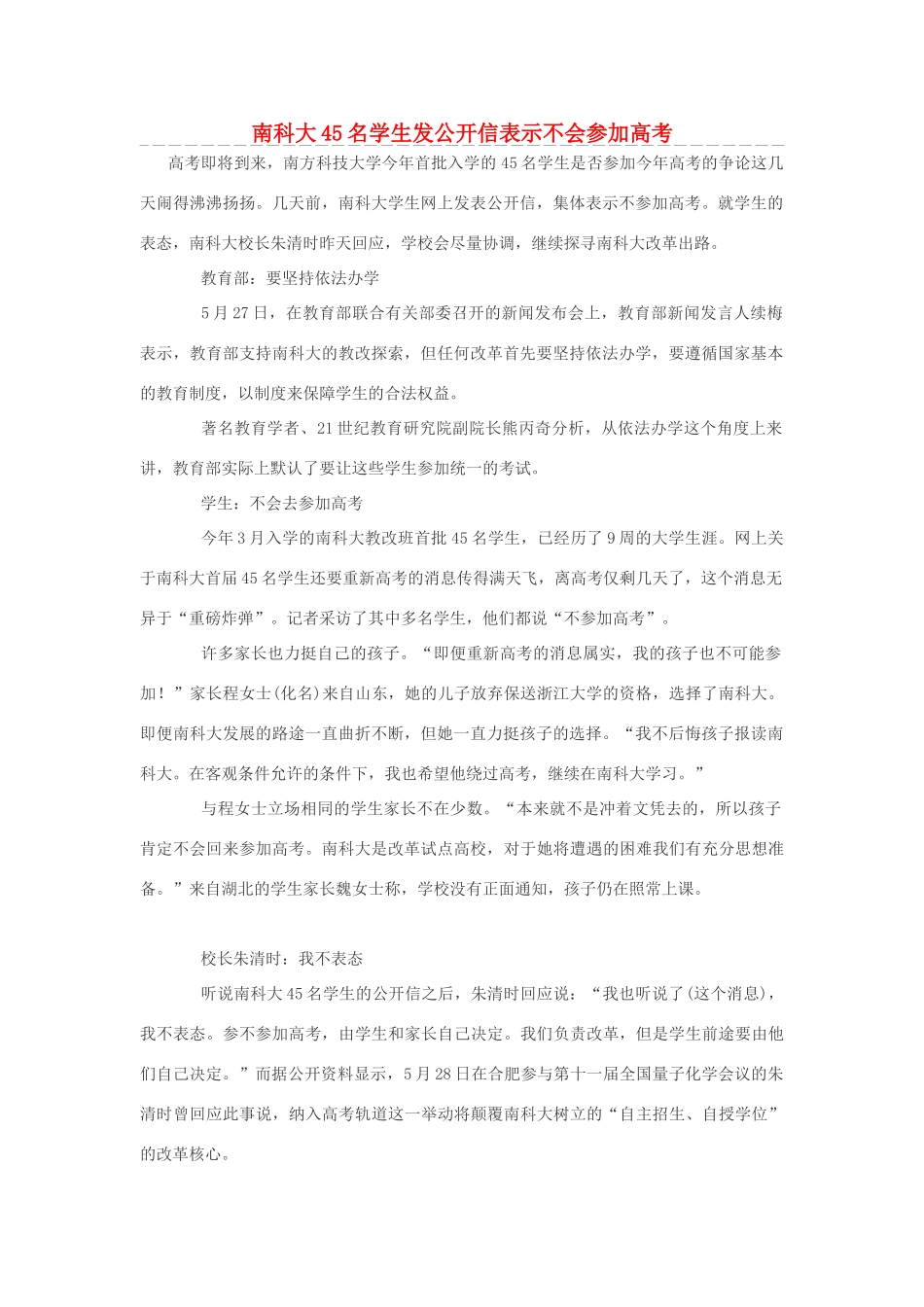 南科大45名学生发公开信表示不会参加高考

高考即将到来，南方科技大学今年首批入学的45名学生是否参加今年高考的争论这几天闹得沸沸扬扬。几天前，南科大学生网上发表公开信，集体表示不参加高考。就学生的表态，南科大校长朱清时昨天回应，学校会尽量协调，继续探寻南科大改革出路。

教育部：要坚持依法办学

5月27日，在教育部联合有关部委召开的新闻发布会上，教育部新闻发言人续梅表示，教育部支持南科大的教改探索，但任何改革首先要坚持依法办学，要遵循国家基本的教育制度，以制度来保障学生的合法权益。

著名教育学者、21世纪教育研究院副院长熊丙奇分析，从依法办学这个角度上来讲，教育部实际上默认了要让这些学生参加统一的考试。

学生：不会去参加高考

今年3月入学的南科大教改班首批45名学生，已经历了9周的大学生涯。网上关于南科大首届45名学生还要重新高考的消息传得满天飞，离高考仅剩几天了，这个消息无异于“重磅炸弹”。记者采访了其中多名学生，他们都说“不参加高考”。

许多家长也力挺自己的孩子。“即便重新高考的消息属实，我的孩子也不可能参加！”家长程女士(化名)来自山东，她的儿子放弃保送浙江大学的资格，选择了南科大。即便南科大发展的路途一直曲折不断，但她一直力挺孩子的选择。“我不后悔孩子报读南科大。在客观条件允许的条件下，我也希望他绕过高考，继续在南科大学习。”

与程女士立场相同的学生家长不在少数。“本来就不是冲着文凭去的，所以孩子肯定不会回来参加高考。南科大是改革试点高校，对于她将遭遇的困难我们有充分思想准备。”来自湖北的学生家长魏女士称，学校没有正面通知，孩子仍在照常上课。

校长朱清时：我不表态

听说南科大45名学生的公开信之后，朱清时回应说：“我也听说了(这个消息)，我不表态。参不参加高考，由学生和家长自己决定。我们负责改革，但是学生前途要由他们自己决定。”而据公开资料显示，5月28日在合肥参与第十一届全国量子化学会议的朱清时曾回应此事说，纳入高考轨道这一举动将颠覆南科大树立的“自主招生、自授学位”的改革核心。